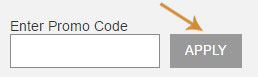 Enter Promo Code

APPLY